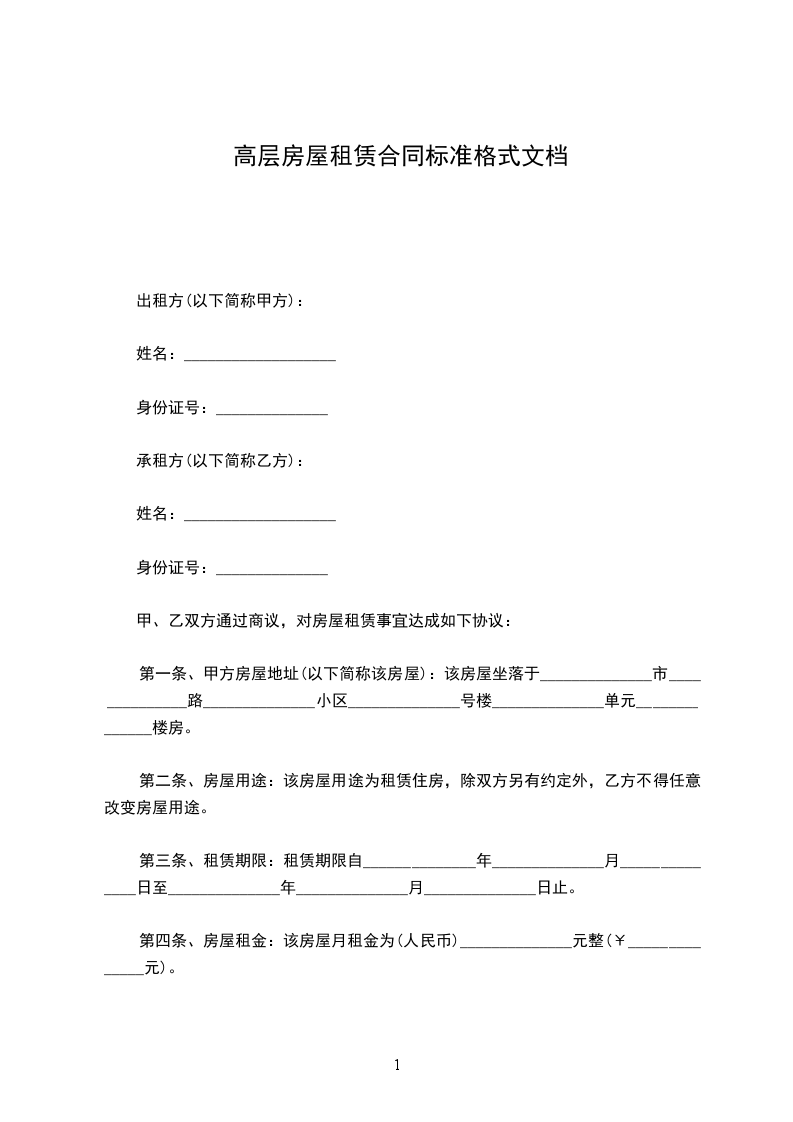 高层房屋租赁合同标准格式文档

出租方(以下简称甲方)：

姓名：___________________

身份证号：______________

承租方(以下简称乙方)：

姓名：___________________

身份证号：______________

甲、乙双方通过商议，对房屋租赁事宜达成如下协议：

第一条、甲方房屋地址(以下简称该房屋)：该房屋坐落于______________市______________路______________小区______________号楼______________单元______________楼房。

第二条、房屋用途：该房屋用途为租赁住房，除双方另有约定外，乙方不得任意改变房屋用途。

第三条、租赁期限：租赁期限自______________年______________月______________日至______________年______________月______________日止。

第四条、房屋租金：该房屋月租金为(人民币)______________元整(￥______________元)。

1